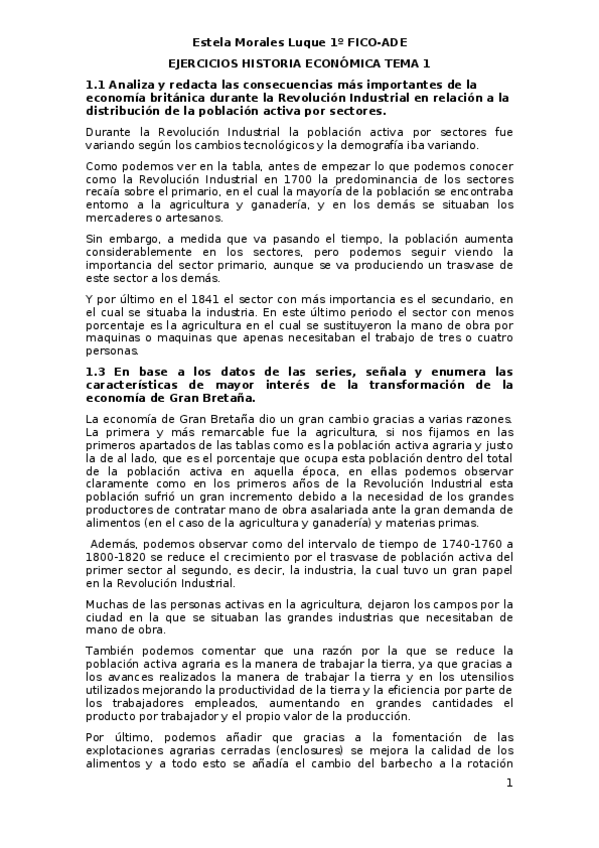 Estela Morales Luque 1º FICO-ADE

EJERCICIOS HISTORIA ECONÓMICA TEMA 1

1.1 Analiza y redacta las consecuencias más importantes de la economía británica durante la Revolución Industrial en relación a la distribución de la población activa por sectores.

Durante la Revolución Industrial la población activa por sectores fue variando según los cambios tecnológicos y la demografía iba variando.

Como podemos ver en la tabla, antes de empezar lo que podemos conocer como la Revolución Industrial en 1700 la predominancia de los sectores recaía sobre el primario, en el cual la mayoría de la población se encontraba entorno a la agricultura y ganadería, y en los demás se situaban los mercaderes o artesanos.

Sin embargo, a medida que va pasando el tiempo, la población aumenta considerablemente en los sectores, pero podemos seguir viendo la importancia del sector primario, aunque se va produciendo un trasvase de este sector a los demás.

Y por último en el 1841 el sector con más importancia es el secundario, en el cual se situaba la industria. En este último periodo el sector con menos porcentaje es la agricultura en el cual se sustituyeron la mano de obra por maquinas o maquinas que apenas necesitaban el trabajo de tres o cuatro personas.

1.3 En base a los datos de las series, señala y enumera las características de mayor interés de la transformación de la economía de Gran Bretaña.

La economía de Gran Bretaña dio un gran cambio gracias a varias razones. La primera y más remarcable fue la agricultura, si nos fijamos en las primeros apartados de las tablas como es la población activa agraria y justo la de al lado, que es el porcentaje que ocupa esta población dentro del total de la población activa en aquella época, en ellas podemos observar claramente como en los primeros años de la Revolución Industrial esta población sufrió un gran incremento debido a la necesidad de los grandes productores de contratar mano de obra asalariada ante la gran demanda de alimentos (en el caso de la agricultura y ganadería) y materias primas.

Además, podemos observar como del intervalo de tiempo de 1740-1760 a 1800-1820 se reduce el crecimiento por el trasvase de población activa del primer sector al segundo, es decir, la industria, la cual tuvo un gran papel en la Revolución Industrial.

Muchas de las personas activas en la agricultura, dejaron los campos por la ciudad en la que se situaban las grandes industrias que necesitaban de mano de obra.

También podemos comentar que una razón por la que se reduce la población activa agraria es la manera de trabajar la tierra, ya que gracias a los avances realizados la manera de trabajar la tierra y en los utensilios utilizados mejorando la productividad de la tierra y la eficiencia por parte de los trabajadores empleados, aumentando en grandes cantidades el producto por trabajador y el propio valor de la producción.

Por último, podemos añadir que gracias a la fomentación de las explotaciones agrarias cerradas (enclosures) se mejora la calidad de los alimentos y a todo esto se añadía el cambio del barbecho a la rotación

1